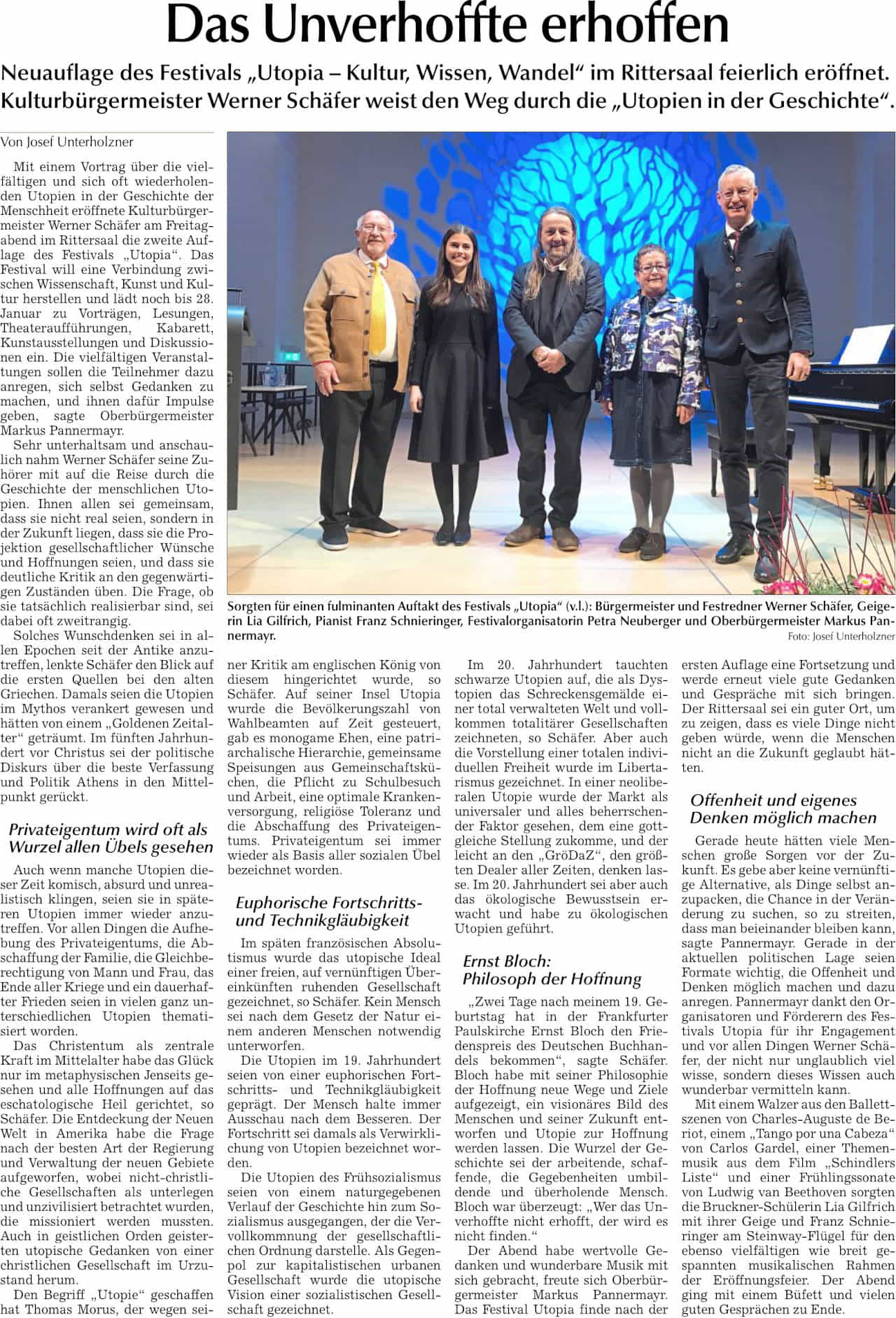 Das Unverhoffte erhoffen

Neuauflage des Festivals „Utopia – Kultur, Wissen, Wandel“ im Rittersaal feierlich eröffnet. Kulturbürgermeister Werner Schäfer weist den Weg durch die „Utopien in der Geschichte“.

Von Josef Unterholzner

Mit einem Vortrag über die vielfältigen und sich oft wiederholenden Utopien in der Geschichte der Menschheit eröffnete Kulturbürgermeister Werner Schäfer am Freitagabend im Rittersaal die zweite Auflage des Festivals „Utopia“. Das Festival will eine Verbindung zwischen Wissenschaft, Kunst und Kultur herstellen und lädt noch bis 28. Januar zu Vorträgen, Lesungen, Theateraufführungen, Kabarett, Kunstausstellungen und Diskussionen ein. Die vielfältigen Veranstaltungen sollen die Teilnehmer dazu anregen, sich selbst Gedanken zu machen, und ihnen dafür Impulse geben, sagte Oberbürgermeister Markus Pannermayr.

Sehr unterhaltsam und anschaulich nahm Werner Schäfer seine Zuhörer mit auf die Reise durch die Geschichte der menschlichen Utopien. Ihnen allen sei gemeinsam, dass sie nicht real seien, sondern in der Zukunft liegen, dass sie die Projektion gesellschaftlicher Wünsche und Hoffnungen seien, und dass sie deutliche Kritik an den gegenwärtigen Zuständen üben. Die Frage, ob sie tatsächlich realisierbar sind, sei dabei oft zweitrangig.

Solches Wunschdenken sei in allen Epochen seit der Antike anzutreffen, lenkte Schäfer den Blick auf die ersten Quellen bei den alten Griechen. Damals seien die Utopien im Mythos verankert gewesen und hätten von einem „Goldenen Zeitalter“ geträumt. Im fünften Jahrhundert vor Christus sei der politische Diskurs über die beste Verfassung und Politik Athens in den Mittelpunkt gerückt.

Privateigentum wird oft als Wurzel allen Übels gesehen

Auch wenn manche Utopien dieser Zeit komisch, absurd und unrealistisch klingen, seien sie in späteren Utopien immer wieder anzutreffen. Vor allen Dingen die Aufhebung des Privateigentums, die Abschaffung der Familie, die Gleichberechtigung von Mann und Frau, das Ende aller Kriege und ein dauerhafter Frieden seien in vielen ganz unterschiedlichen Utopien thematisiert worden.

Das Christentum als zentrale Kraft im Mittelalter habe das Glück nur im metaphysischen Jenseits gesehen und alle Hoffnungen auf das eschatologische Heil gerichtet, so Schäfer. Die Entdeckung der Neuen Welt in Amerika habe die Frage nach der besten Art der Regierung und Verwaltung der neuen Gebiete aufgeworfen, wobei nicht-christliche Gesellschaften als unterlegen und unzivilisiert betrachtet wurden, die missioniert werden mussten. Auch in geistlichen Orden geisterten utopische Gedanken von einer christlichen Gesellschaft im Urzustand herum.

Den Begriff „Utopie“ geschaffen hat Thomas Morus, der wegen seiner Kritik am englischen König von diesem hingerichtet wurde, so Schäfer. Auf seiner Insel Utopia wurde die Bevölkerungszahl von Wahlbeamten auf Zeit gesteuert, gab es monogame Ehen, eine patriarchalische Hierarchie, gemeinsame Speisungen aus Gemeinschaftsküchen, die Pflicht zu Schulbesuch und Arbeit, eine optimale Krankenversorgung, religiöse Toleranz und die Abschaffung des Privateigentums. Privateigentum sei immer wieder als Basis aller sozialen Übel bezeichnet worden.

Euphorische Fortschritts- und Technikgläubigkeit

Im späten französischen Absolutismus wurde das utopische Ideal einer freien, auf vernünftigen Übereinkünften ruhenden Gesellschaft gezeichnet, so Schäfer. Kein Mensch sei nach dem Gesetz der Natur einem anderen Menschen notwendig unterworfen.

Die Utopien im 19. Jahrhundert seien von einer euphorischen Fortschritts- und Technikgläubigkeit geprägt. Der Mensch halte immer Ausschau nach dem Besseren. Der Fortschritt sei damals als Verwirklichung von Utopien bezeichnet worden.

Die Utopien des Frühsozialismus seien von einem naturgegebenen Verlauf der Geschichte hin zum Sozialismus ausgegangen, der die Vervollkommnung der gesellschaftlichen Ordnung darstelle. Als Gegenpol zur kapitalistischen urbanen Gesellschaft wurde die utopische Vision einer sozialistischen Gesellschaft gezeichnet.

Im 20. Jahrhundert tauchten schwarze Utopien auf, die als Dystopien das Schreckensgemälde einer total verwalteten Welt und vollkommen totalitärer Gesellschaften zeichneten, so Schäfer. Aber auch die Vorstellung einer totalen individuellen Freiheit wurde im Libertarismus gezeichnet. In einer neoliberalen Utopie wurde der Markt als universaler und alles beherrschender Faktor gesehen, dem eine gottgleiche Stellung zukomme, und der leicht an den „GröDaZ“, den größten Dealer aller Zeiten, denken lasse. Im 20. Jahrhundert sei aber auch das ökologische Bewusstsein erwacht und habe zu ökologischen Utopien geführt.

Ernst Bloch: Philosoph der Hoffnung

„Zwei Tage nach meinem 19. Geburtstag hat in der Frankfurter Paulskirche Ernst Bloch den Friedenspreis des Deutschen Buchhandels bekommen“, sagte Schäfer. Bloch habe mit seiner Philosophie der Hoffnung neue Wege und Ziele aufgezeigt, ein visionäres Bild des Menschen und seiner Zukunft entworfen und Utopie zur Hoffnung werden lassen. Die Wurzel der Geschichte sei der arbeitende, schaffende, die Gegebenheiten umbildende und überholende Mensch. Bloch war überzeugt: „Wer das Unverhoffte nicht erhofft, der wird es nicht finden.“

Der Abend habe wertvolle Gedanken und wunderbare Musik mit sich gebracht, freute sich Oberbürgermeister Markus Pannermayr. Das Festival Utopia finde nach der ersten Auflage eine Fortsetzung und werde erneut viele gute Gedanken und Gespräche mit sich bringen. Der Rittersaal sei ein guter Ort, um zu zeigen, dass es viele Dinge nicht geben würde, wenn die Menschen nicht an die Zukunft geglaubt hätten.

Offenheit und eigenes Denken möglich machen

Gerade heute hätten viele Menschen große Sorgen vor der Zukunft. Es gebe aber keine vernünftige Alternative, als Dinge selbst anzupacken, die Chance in der Veränderung zu suchen, so zu streiten, dass man beieinander bleiben kann, sagte Pannermayr. Gerade in der aktuellen politischen Lage seien Formate wichtig, die Offenheit und Denken möglich machen und dazu anregen. Pannermayr dankt den Organisatoren und Förderern des Festivals Utopia für ihr Engagement und vor allen Dingen Werner Schäfer, der nicht nur unglaublich viel wisse, sondern dieses Wissen auch wunderbar vermitteln kann.

Mit einem Walzer aus den Ballettszenen von Charles-Auguste de Beriot, einem „Tango por una Cabeza“ von Carlos Gardel, einer Themenmusik aus dem Film „Schindlers Liste“ und einer Frühlingssonate von Ludwig van Beethoven sorgten die Bruckner-Schülerin Lia Gilfrich mit ihrer Geige und Franz Schnieringer am Steinway-Flügel für den ebenso vielfältigen wie breit gespannten musikalischen Rahmen der Eröffnungsfeier. Der Abend ging mit einem Büfett und vielen guten Gesprächen zu Ende.

Sorgten für einen fulminanten Auftakt des Festivals „Utopia“ (v.l.): Bürgermeister und Festredner Werner Schäfer, Geigerin Lia Gilfrich, Pianist Franz Schnieringer, Festivalorganisatorin Petra Neuberger und Oberbürgermeister Markus Pannermayr.
Foto: Josef Unterholzner